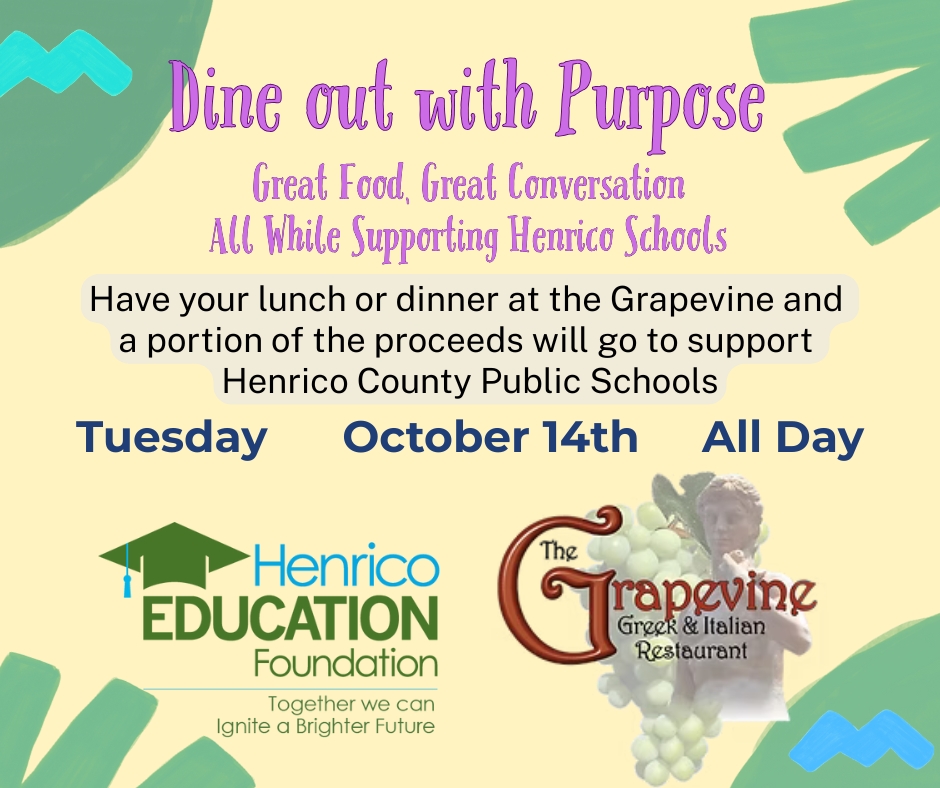 Dine out with Purpose

Great Food, Great Conversation
All While Supporting Henrico Schools

Have your lunch or dinner at the Grapevine and a portion of the proceeds will go to support Henrico County Public Schools

Tuesday October 14th All Day

Henrico
EDUCATION
Foundation

Together we can
Ignite a Brighter Future

The
Grapevine
Greek & Italian
Restaurant